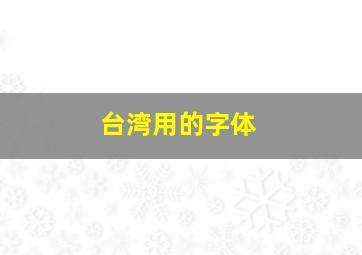 台湾用的字体